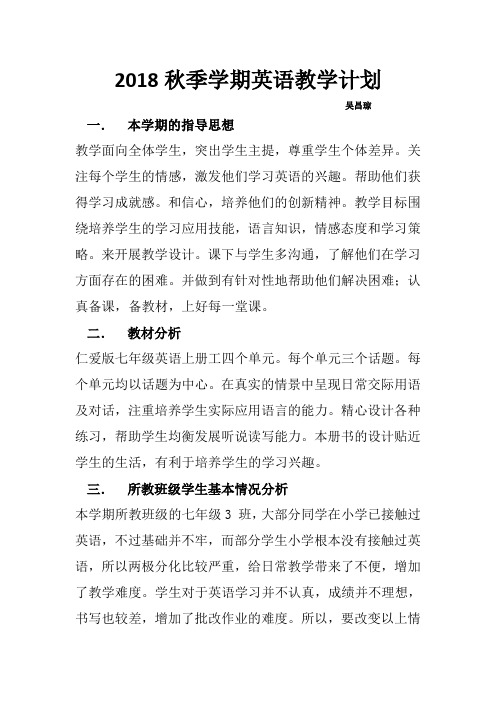 2018 秋季学期英语教学计划

吴昌琼

一. 本学期的指导思想

教学面向全体学生，突出学生主提，尊重学生个体差异。关注每个学生的情感，激发他们学习英语的兴趣。帮助他们获得学习成就感。和信心，培养他们的创新精神。教学目标围绕培养学生的学习应用技能，语言知识，情感态度和学习策略。来开展教学设计。课下与学生多沟通，了解他们在学习方面存在的困难。并做到有针对性地帮助他们解决困难；认真备课，备教材，上好每一堂课。

二. 教材分析

仁爱版七年级英语上册工四个单元。每个单元三个话题。每个单元均以话题为中心。在真实的情景中呈现日常交际用语及对话，注重培养学生实际应用语言的能力。精心设计各种练习，帮助学生均衡发展听说读写能力。本册书的设计贴近学生的生活，有利于培养学生的学习兴趣。

三. 所教班级学生基本情况分析

本学期所教班级的七年级 3 班，大部分同学在小学已接触过英语，不过基础并不牢，而部分学生小学根本没有接触过英语，所以两极分化比较严重，给日常教学带来了不便，增加了教学难度。学生对于英语学习并不认真，成绩并不理想，书写也较差，增加了批改作业的难度。所以，要改变以上情